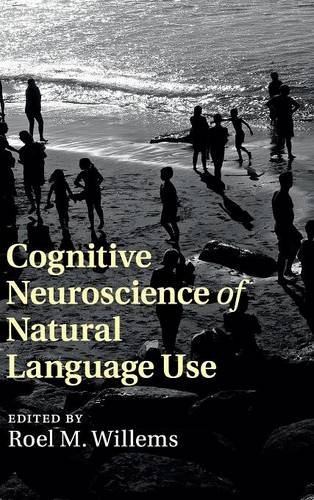 Cognitive Neuroscience of Natural Language Use

EDITED BY
Roel M. Willems